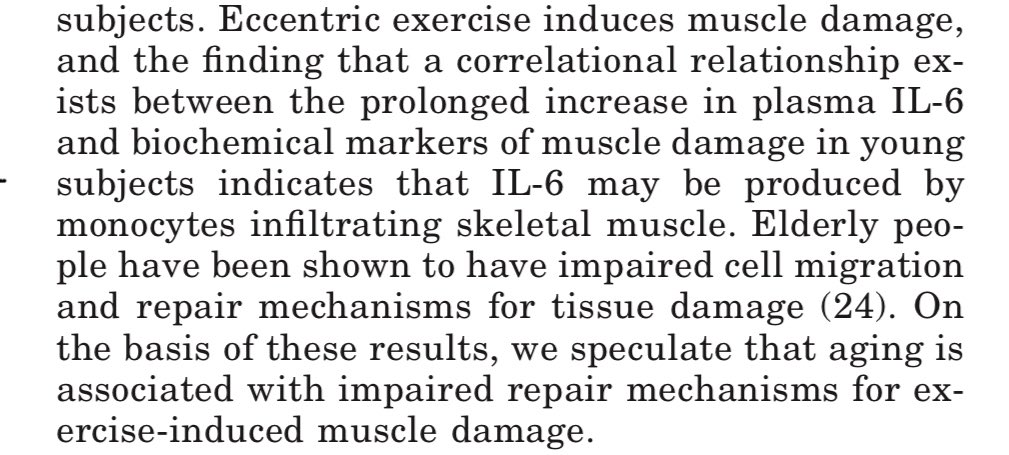 subjects. Eccentric exercise induces muscle damage, and the finding that a correlational relationship exists between the prolonged increase in plasma IL-6 and biochemical markers of muscle damage in young subjects indicates that IL-6 may be produced by monocytes infiltrating skeletal muscle. Elderly people have been shown to have impaired cell migration and repair mechanisms for tissue damage (24). On the basis of these results, we speculate that aging is associated with impaired repair mechanisms for exercise-induced muscle damage.